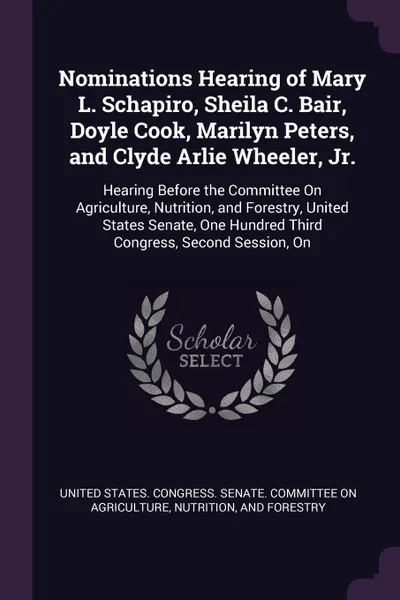 Nominations Hearing of Mary L. Schapiro, Sheila C. Bair, Doyle Cook, Marilyn Peters, and Clyde Arlie Wheeler, Jr.

Hearing Before the Committee On Agriculture, Nutrition, and Forestry, United States Senate, One Hundred Third Congress, Second Session, On

Scholar SELECT

UNITED STATES. CONGRESS. SENATE. COMMITTEE ON AGRICULTURE, NUTRITION, AND FORESTRY